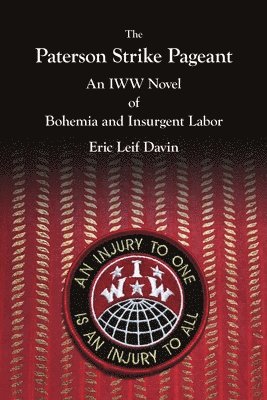 The
Paterson Strike Pageant
An IWW Novel
of
Bohemia and Insurgent Labor
Eric Leif Davin

AN INJURY TO ONE
I
W W
IS AN INJURY TO ALL